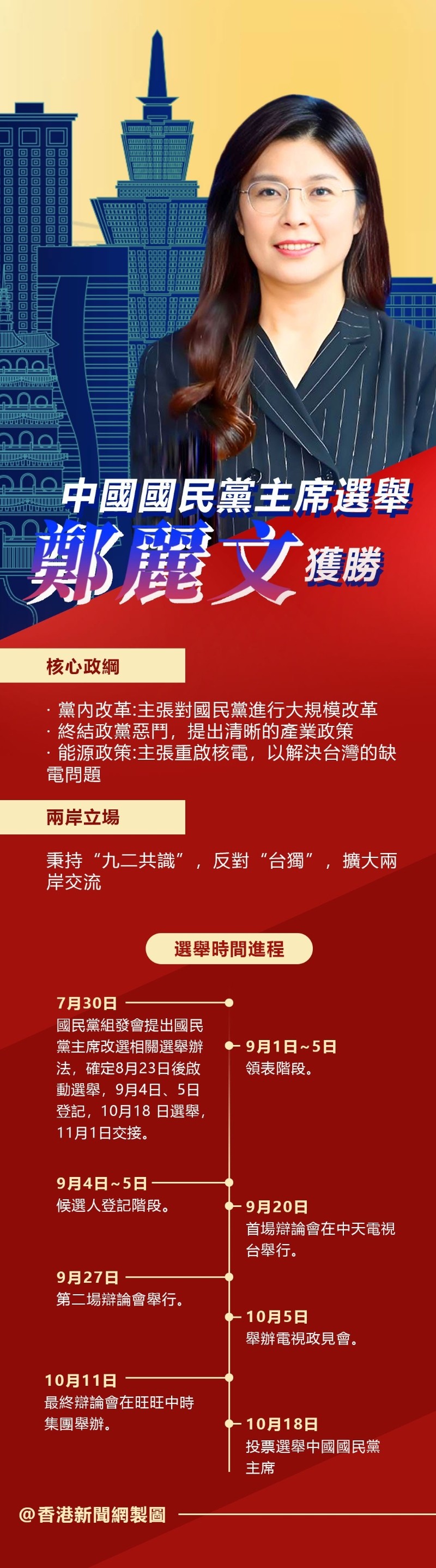 中國國民黨主席選舉

鄭麗文 獲勝

核心政綱

· 黨內改革:主張對國民黨進行大規模改革
· 終結政黨惡鬥，提出清晰的產業政策
· 能源政策:主張重啟核電，以解決台灣的缺電問題

兩岸立場

秉持“九二共識”，反對“台獨”，擴大兩岸交流

選舉時間進程

7月30日
國民黨組發會提出國民黨主席改選相關選舉辦法，確定8月23日後啟動選舉，9月4日、5日登記，10月18 日選舉，11月1日交接。

9月1日~5日
領表階段。

9月4日~5日
候選人登記階段。

9月20日
首場辯論會在中天電視台舉行。

9月27日
第二場辯論會舉行。

10月5日
舉辦電視政見會。

10月11日
最終辯論會在旺旺中時集團舉辦。

10月18日
投票選舉中國國民黨主席

@香港新聞網製圖